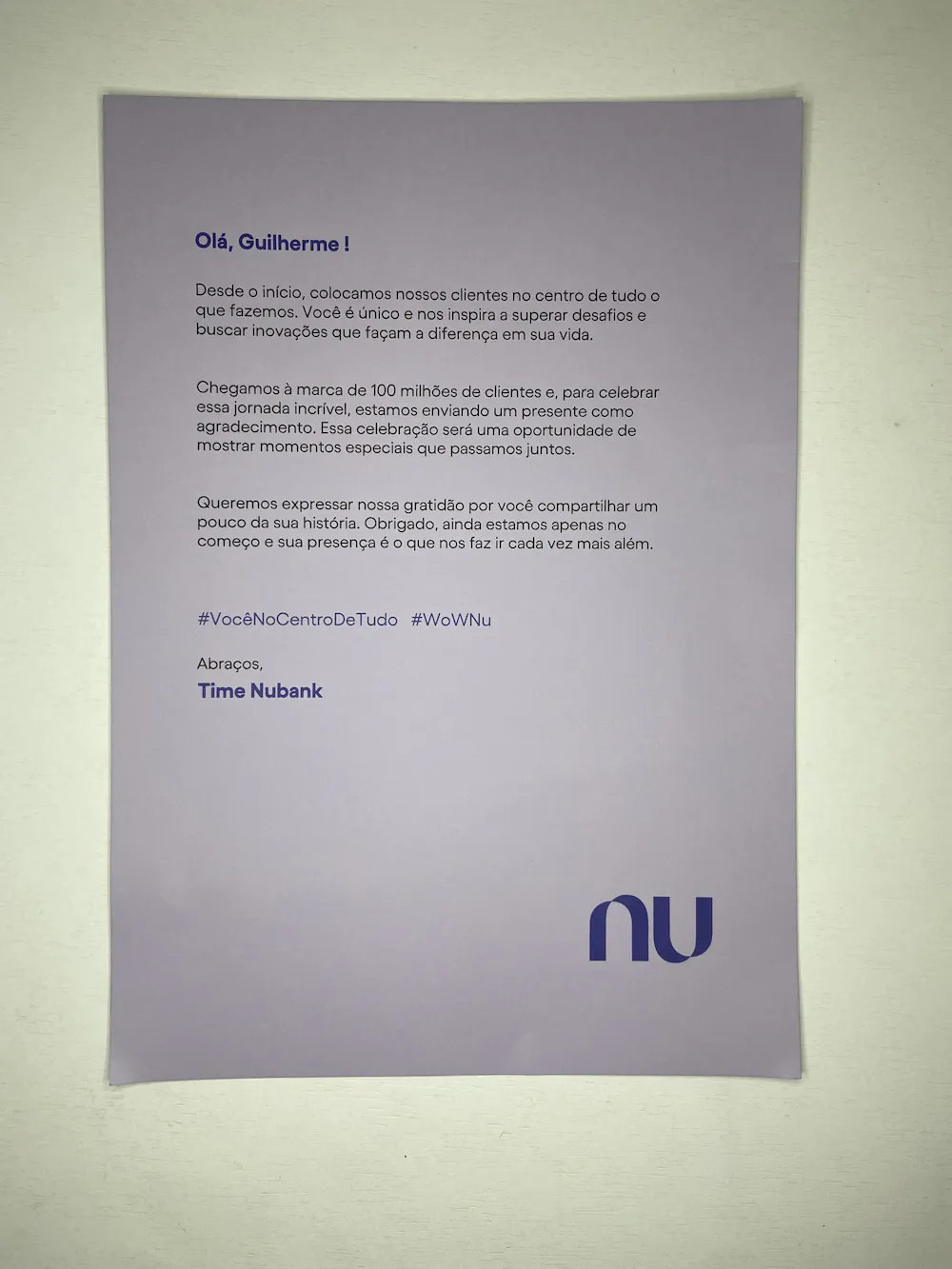 Olá, Guilherme !

Desde o início, colocamos nossos clientes no centro de tudo o que fazemos. Você é único e nos inspira a superar desafios e buscar inovações que façam a diferença em sua vida.

Chegamos à marca de 100 milhões de clientes e, para celebrar essa jornada incrível, estamos enviando um presente como agradecimento. Essa celebração será uma oportunidade de mostrar momentos especiais que passamos juntos.

Queremos expressar nossa gratidão por você compartilhar um pouco da sua história. Obrigado, ainda estamos apenas no começo e sua presença é o que nos faz ir cada vez mais além.

#VocêNoCentroDeTudo #WoWNu

Abraços,
Time Nubank

nu